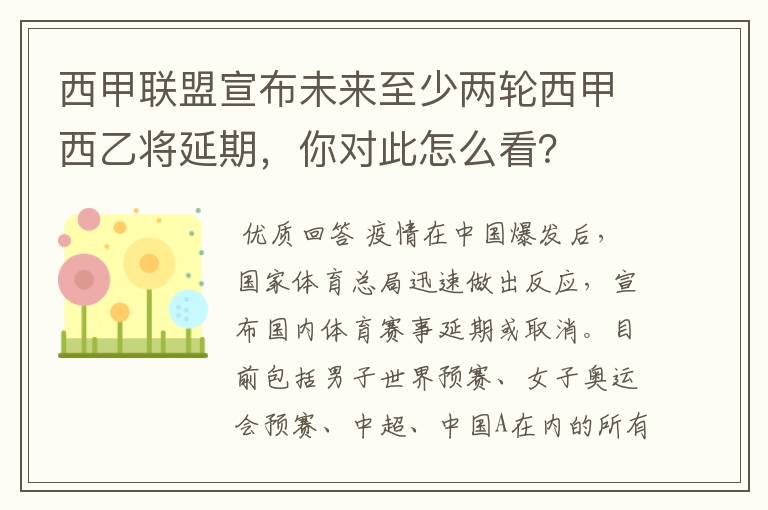 西甲联盟宣布未来至少两轮西甲西乙将延期，你对此怎么看？

优质回答 疫情在中国爆发后，国家体育总局迅速做出反应，宣布国内体育赛事延期或取消。目前包括男子世界预赛、女子奥运会预赛、中超、中国A在内的所有